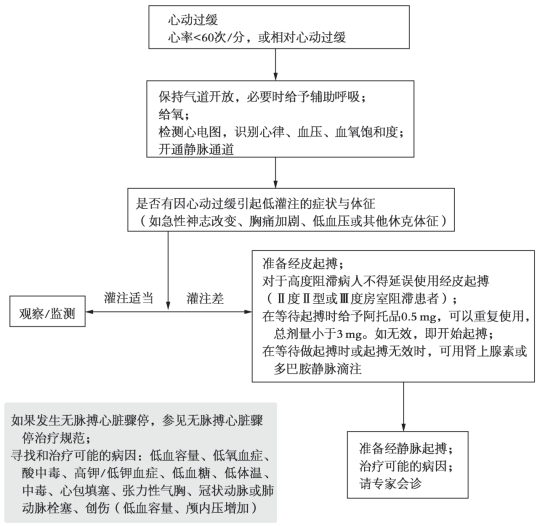 心动过缓
心率<60次/分，或相对心动过缓

保持气道开放，必要时给予辅助呼吸；
给氧；
检测心电图，识别心律、血压、血氧饱和度；
开通静脉通道

是否有因心动过缓引起低灌注的症状与体征
（如急性神志改变、胸痛加剧、低血压或其他休克体征）

灌注适当

灌注差

观察/监测

准备经皮起搏；
对于高度阻滞病人不得延误使用经皮起搏（Ⅱ度Ⅱ型或Ⅲ度房室阻滞患者）；
在等待起搏时给予阿托品0.5 mg，可以重复使用，总剂量小于3 mg。如无效，即开始起搏；
在等待做起搏时或起搏无效时，可用肾上腺素或多巴胺静脉滴注

准备经静脉起搏；
治疗可能的病因；
请专家会诊

如果发生无脉搏心脏骤停，参见无脉搏心脏骤停治疗规范；
寻找和治疗可能的病因：低血容量、低氧血症、酸中毒、高钾/低钾血症、低血糖、低体温、中毒、心包填塞、张力性气胸、冠状动脉或肺动脉栓塞、创伤（低血容量、颅内压增加）